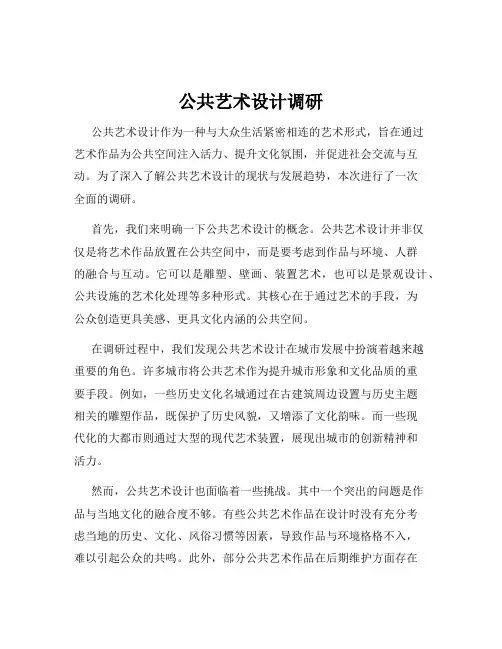 公共艺术设计调研

公共艺术设计作为一种与大众生活紧密相连的艺术形式，旨在通过艺术作品为公共空间注入活力、提升文化氛围，并促进社会交流与互动。为了深入了解公共艺术设计的现状与发展趋势，本次进行了一次全面的调研。

首先，我们来明确一下公共艺术设计的概念。公共艺术设计并非仅仅是将艺术作品放置在公共空间中，而是要考虑到作品与环境、人群的融合与互动。它可以是雕塑、壁画、装置艺术，也可以是景观设计、公共设施的艺术化处理等多种形式。其核心在于通过艺术的手段，为公众创造更具美感、更具文化内涵的公共空间。

在调研过程中，我们发现公共艺术设计在城市发展中扮演着越来越重要的角色。许多城市将公共艺术作为提升城市形象和文化品质的重要手段。例如，一些历史文化名城通过在古建筑周边设置与历史主题相关的雕塑作品，既保护了历史风貌，又增添了文化韵味。而一些现代化的大都市则通过大型的现代艺术装置，展现出城市的创新精神和活力。

然而，公共艺术设计也面临着一些挑战。其中一个突出的问题是作品与当地文化的融合度不够。有些公共艺术作品在设计时没有充分考虑当地的历史、文化、风俗习惯等因素，导致作品与环境格格不入，难以引起公众的共鸣。此外，部分公共艺术作品在后期维护方面存在